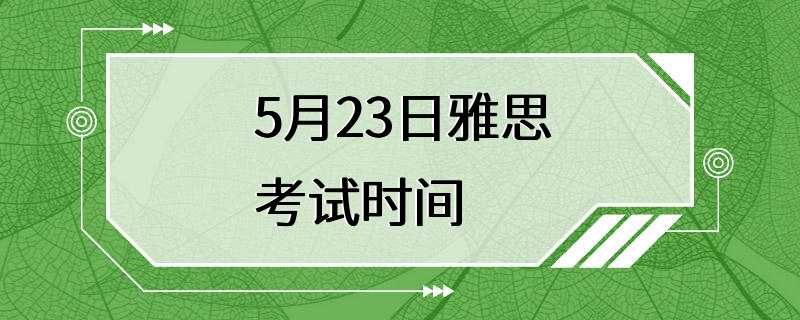 5月23日雅思
考试时间